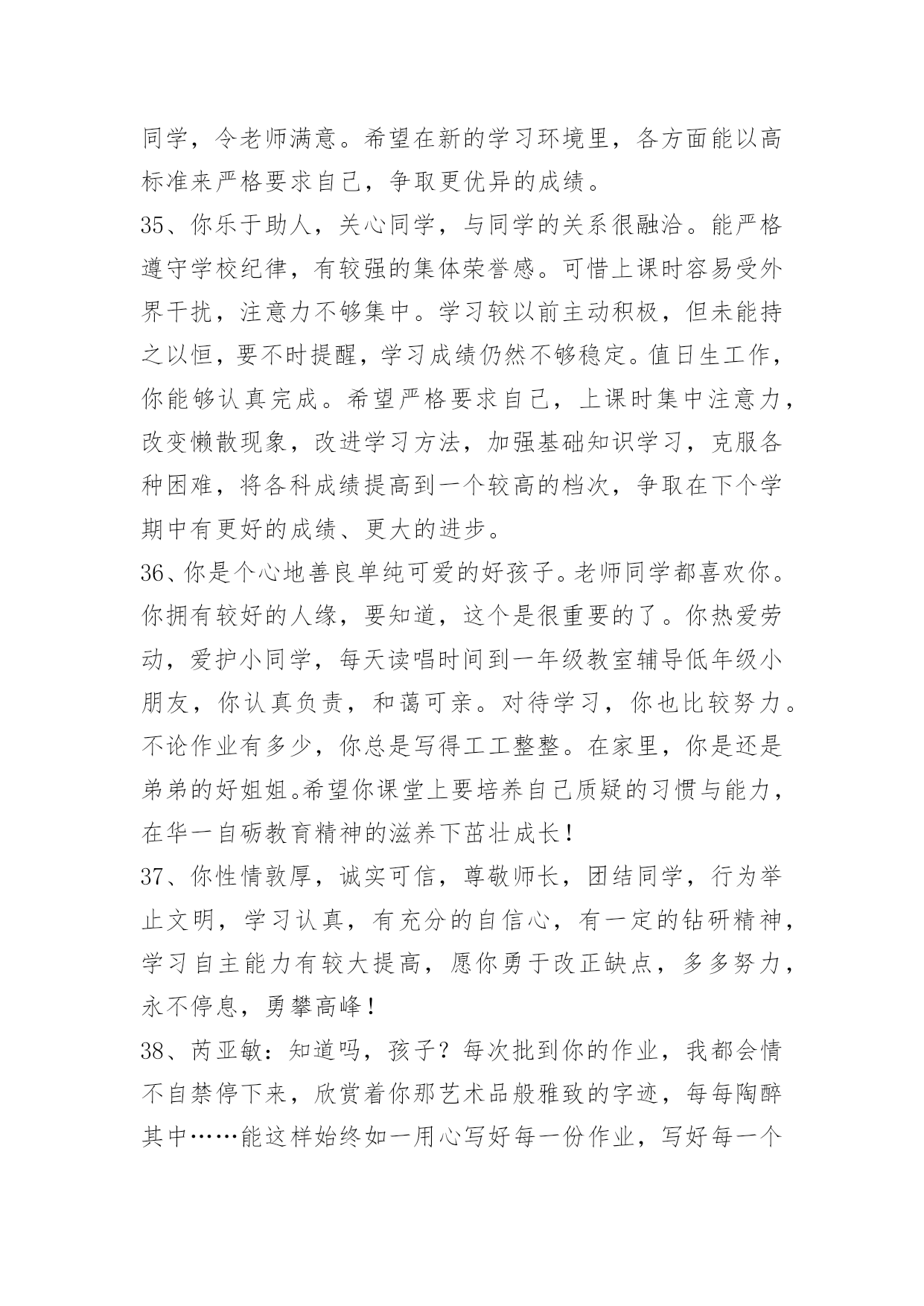 同学，令老师满意。希望在新的学习环境里，各方面能以高标准来严格要求自己，争取更优异的成绩。

35、你乐于助人，关心同学，与同学的关系很融洽。能严格遵守学校纪律，有较强的集体荣誉感。可惜上课时容易受外界干扰，注意力不够集中。学习较以前主动积极，但未能持之以恒，要不时提醒，学习成绩仍然不够稳定。值日生工作，你能够认真完成。希望严格要求自己，上课时集中注意力，改变懒散现象，改进学习方法，加强基础知识学习，克服各种困难，将各科成绩提高到一个较高的档次，争取在下个学期中有更好的成绩、更大的进步。

36、你是个心地善良单纯可爱的好孩子。老师同学都喜欢你。你拥有较好的人缘，要知道，这个是很重要的了。你热爱劳动，爱护小同学，每天读唱时间到一年级教室辅导低年级小朋友，你认真负责，和蔼可亲。对待学习，你也比较努力。不论作业有多少，你总是写得工工整整。在家里，你是还是弟弟的好姐姐。希望你课堂上要培养自己质疑的习惯与能力，在华一自砺教育精神的滋养下茁壮成长！

37、你性情敦厚，诚实可信，尊敬师长，团结同学，行为举止文明，学习认真，有充分的自信心，有一定的钻研精神，学习自主能力有较大提高，愿你勇于改正缺点，多多努力，永不停息，勇攀高峰！

38、芮亚敏：知道吗，孩子？每次批到你的作业，我都会情不自禁停下来，欣赏着你那艺术品般雅致的字迹，每每陶醉其中……能这样始终如一用心写好每一份作业，写好每一个